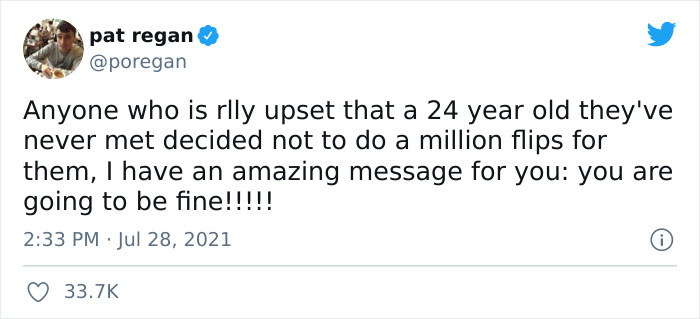 pat regan
@poregan

Anyone who is rlly upset that a 24 year old they've never met decided not to do a million flips for them, I have an amazing message for you: you are going to be fine!!!!!

2:33 PM · Jul 28, 2021

33.7K